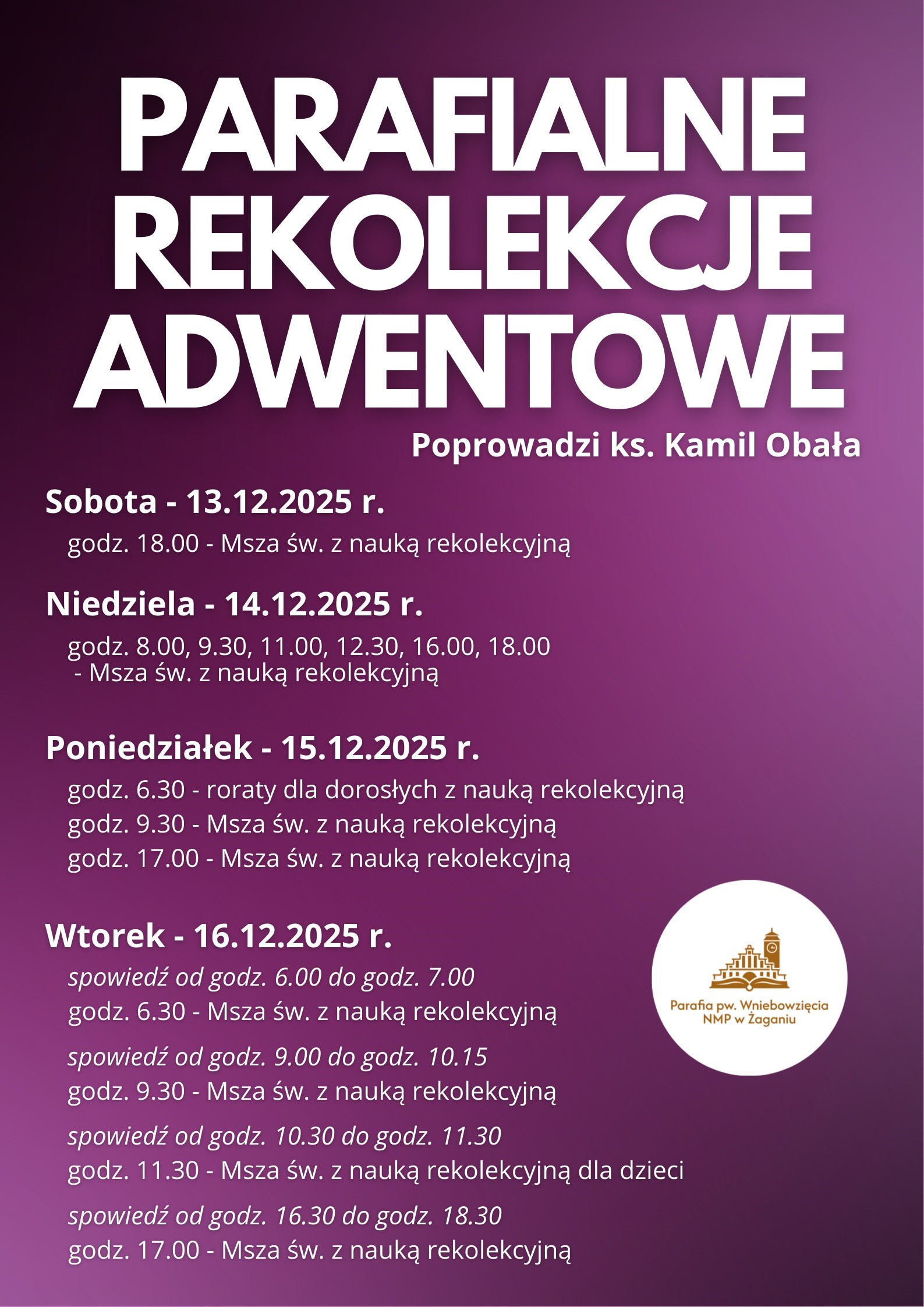 PARAFIALNE REKOLEKCJE ADWENTOWE

Poprowadzi ks. Kamil Obała

Sobota - 13.12.2025 r.

godz. 18.00 - Msza św. z nauką rekolekcyjną

Niedziela - 14.12.2025 r.

godz. 8.00, 9.30, 11.00, 12.30, 16.00, 18.00 - Msza św. z nauką rekolekcyjną

Poniedziałek - 15.12.2025 r.

godz. 6.30 - roraty dla dorosłych z nauką rekolekcyjną
godz. 9.30 - Msza św. z nauką rekolekcyjną
godz. 17.00 - Msza św. z nauką rekolekcyjną

Wtorek - 16.12.2025 r.

spowiedź od godz. 6.00 do godz. 7.00
godz. 6.30 - Msza św. z nauką rekolekcyjną

spowiedź od godz. 9.00 do godz. 10.15
godz. 9.30 - Msza św. z nauką rekolekcyjną

spowiedź od godz. 10.30 do godz. 11.30
godz. 11.30 - Msza św. z nauką rekolekcyjną dla dzieci

spowiedź od godz. 16.30 do godz. 18.30
godz. 17.00 - Msza św. z nauką rekolekcyjną

Parafia pw. Wniebowzięcia NMP w Żaganiu